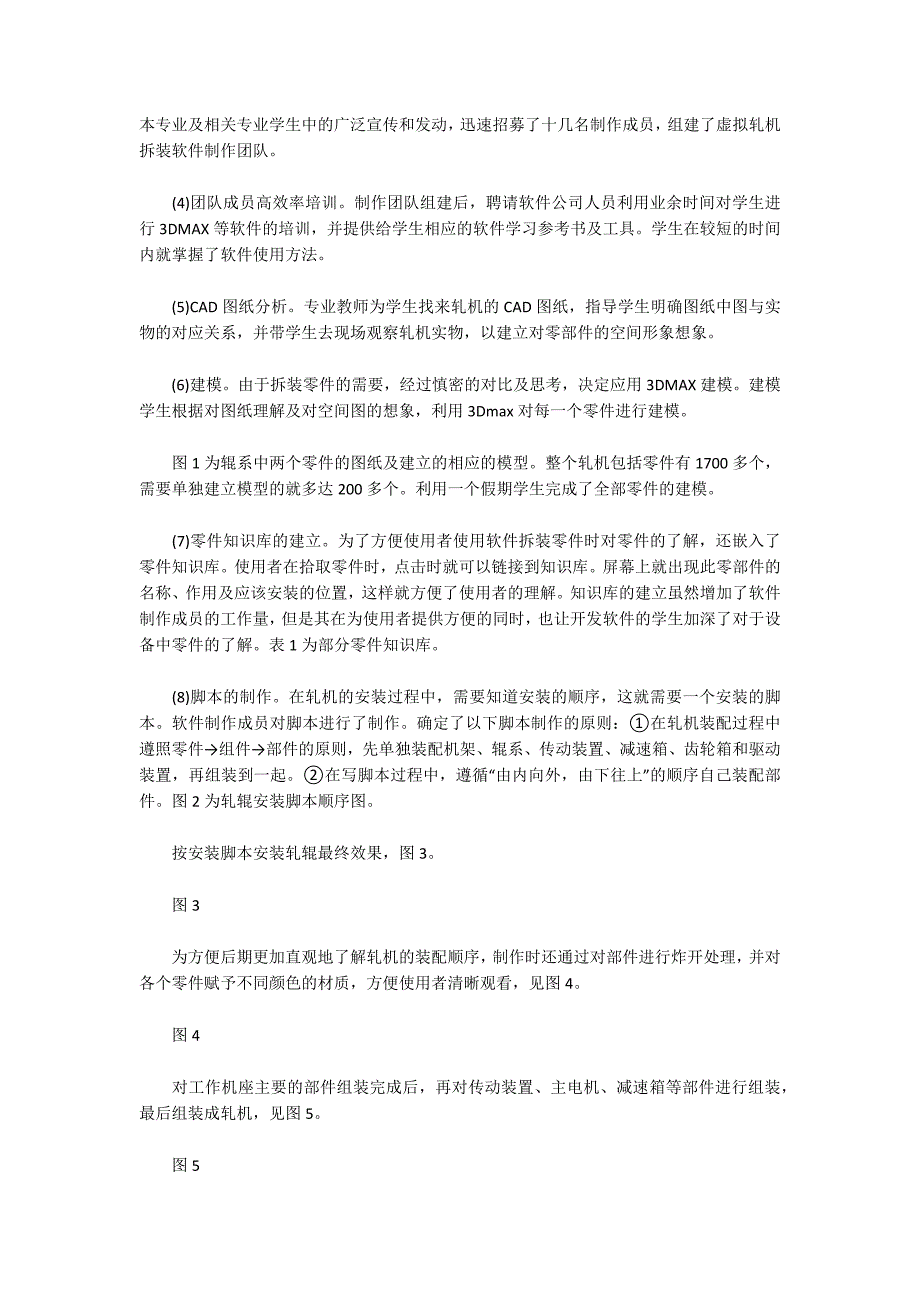 本专业及相关专业学生中的广泛宣传和发动，迅速招募了十几名制作成员，组建了虚拟轧机拆装软件制作团队。

(4)团队成员高效率培训。制作团队组建后，聘请软件公司人员利用业余时间对学生进行 3DMAX 等软件的培训，并提供给学生相应的软件学习参考书及工具。学生在较短的时间内就掌握了软件使用方法。

(5)CAD 图纸分析。专业教师为学生找来轧机的 CAD 图纸，指导学生明确图纸中图与实物的对应关系，并带学生去现场观察轧机实物，以建立对零部件的空间形象想象。

(6)建模。由于拆装零件的需要，经过慎密的对比及思考，决定应用 3DMAX 建模。建模学生根据对图纸理解及对空间图的想象，利用 3Dmax 对每一个零件进行建模。

图 1 为辊系中两个零件的图纸及建立的相应的模型。整个轧机包括零件有 1700 多个，需要单独建立模型的就多达 200 多个。利用一个假期学生完成了全部零件的建模。

(7)零件知识库的建立。为了方便使用者使用软件拆装零件时对零件的了解，还嵌入了零件知识库。使用者在拾取零件时，点击时就可以链接到知识库。屏幕上就出现此零部件的名称、作用及应该安装的位置，这样就方便了使用者的理解。知识库的建立虽然增加了软件制作成员的工作量，但是其在为使用者提供方便的同时，也让开发软件的学生加深了对于设备中零件的了解。表 1 为部分零件知识库。

(8)脚本的制作。在轧机的安装过程中，需要知道安装的顺序，这就需要一个安装的脚本。软件制作成员对脚本进行了制作。确定了以下脚本制作的原则：①在轧机装配过程中遵照零件→组件→部件的原则，先单独装配机架、辊系、传动装置、减速箱、齿轮箱和驱动装置，再组装到一起。②在写脚本过程中，遵循“由内向外，由下往上”的顺序自己装配部件。图 2 为轧辊安装脚本顺序图。

按安装脚本安装轧辊最终效果，图 3。

图 3

为方便后期更加直观地了解轧机的装配顺序，制作时还通过对部件进行炸开处理，并对各个零件赋予不同颜色的材质，方便使用者清晰观看，见图 4。

图 4

对工作机座主要的部件组装完成后，再对传动装置、主电机、减速箱等部件进行组装，最后组装成轧机，见图 5。

图 5